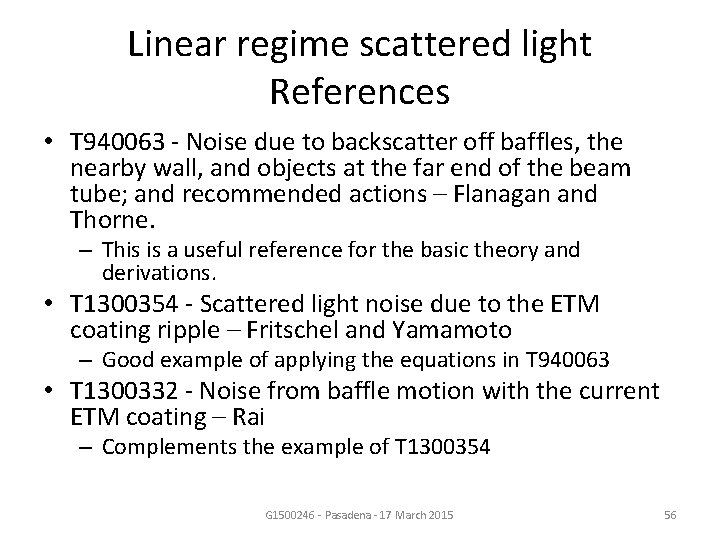 Linear regime scattered light
References

• T940063 - Noise due to backscatter off baffles, the nearby wall, and objects at the far end of the beam tube; and recommended actions – Flanagan and Thorne.
- This is a useful reference for the basic theory and derivations.
• T1300354 - Scattered light noise due to the ETM coating ripple – Fritschel and Yamamoto
- Good example of applying the equations in T940063
• T1300332 - Noise from baffle motion with the current ETM coating – Rai
- Complements the example of T1300354

G1500246 - Pasadena - 17 March 2015

56